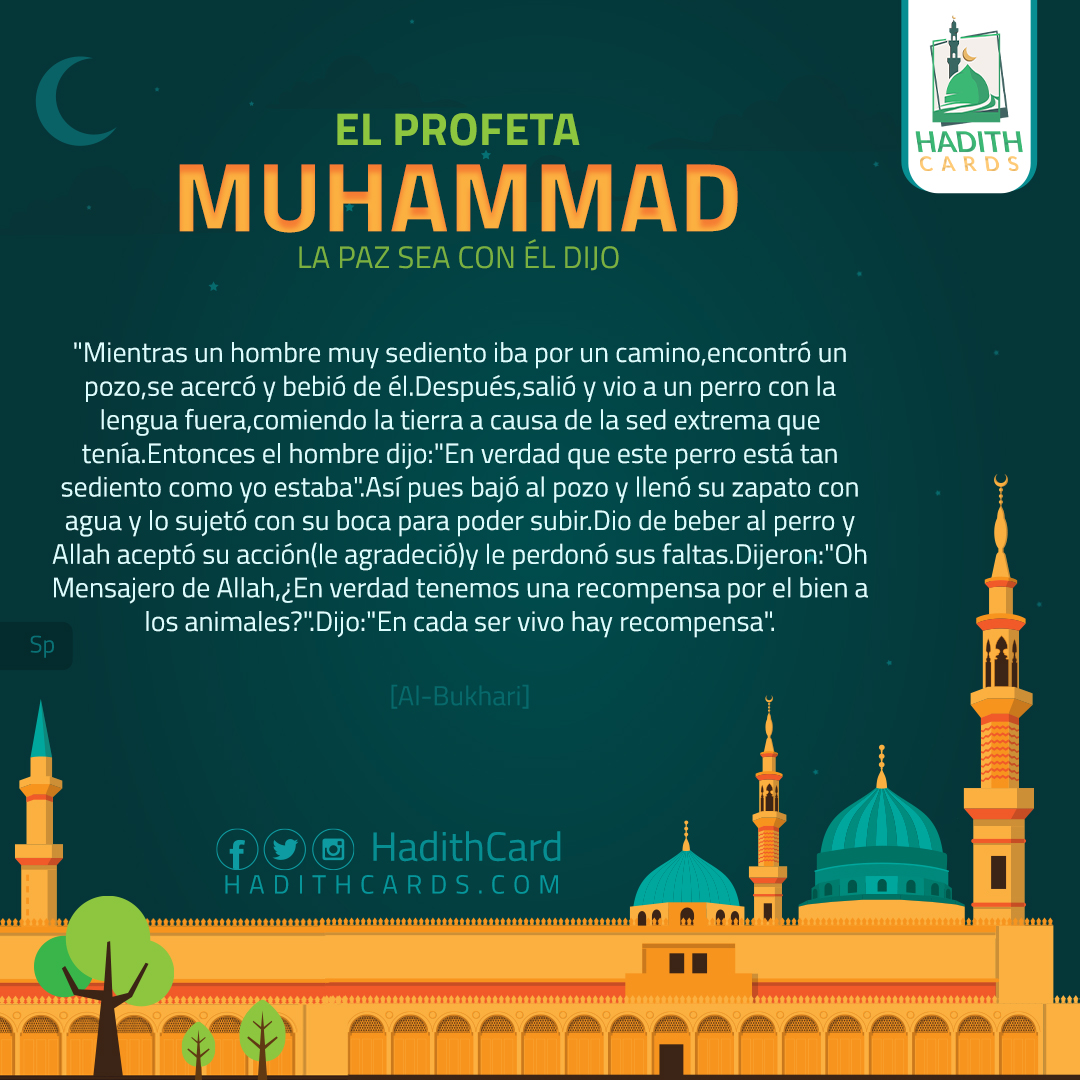 HADITH CARDS

EL PROFETA
MUHAMMAD
LA PAZ SEA CON ÉL DIJO

"Mientras un hombre muy sediento iba por un camino,encontró un pozo,se acercó y bebió de él.Después,salió y vio a un perro con la lengua fuera,comiendo la tierra a causa de la sed extrema que tenía.Entonces el hombre dijo:"En verdad que este perro está tan sediento como yo estaba".Así pues bajó al pozo y llenó su zapato con agua y lo sujetó con su boca para poder subir.Dio de beber al perro y Allah aceptó su acción(le agradeció)y le perdonó sus faltas.Dijeron:"Oh Mensajero de Allah,¿En verdad tenemos una recompensa por el bien a los animales?".Dijo:"En cada ser vivo hay recompensa".

Sp

[Al-Bukhari]

HadithCard
HADITHCARDS.COM